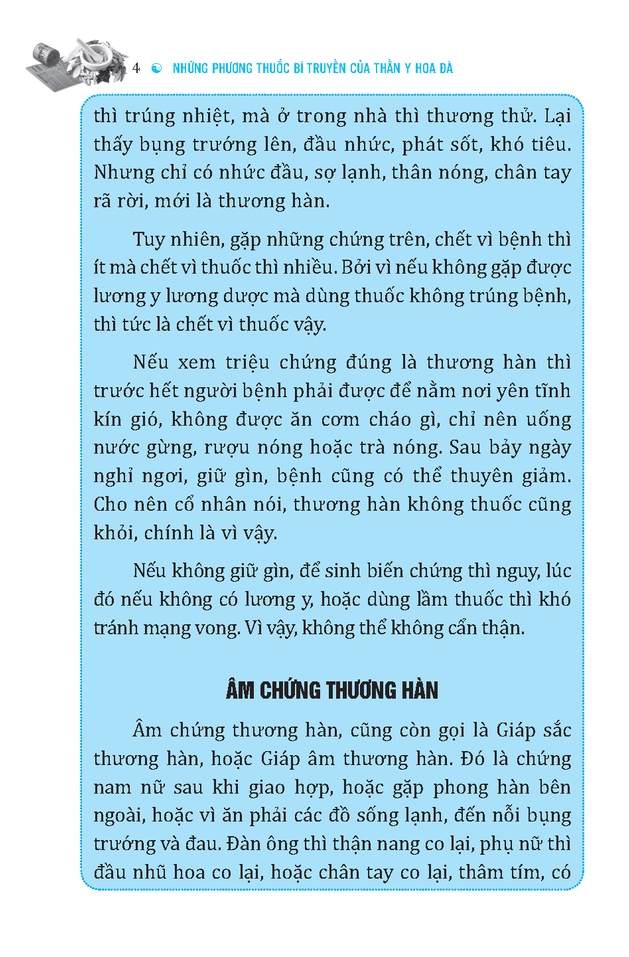 4 NHỮNG PHƯƠNG THUỐC BÍ TRUYỀN CỦA THẦN Y HOA ĐÀ

thì trúng nhiệt, mà ở trong nhà thì thương thử. Lại thấy bụng trướng lên, đầu nhức, phát sốt, khó tiêu. Nhưng chỉ có nhức đầu, sợ lạnh, thân nóng, chân tay rã rời, mới là thương hàn.

Tuy nhiên, gặp những chứng trên, chết vì bệnh thì ít mà chết vì thuốc thì nhiều. Bởi vì nếu không gặp được lương y lương dược mà dùng thuốc không trúng bệnh, thì tức là chết vì thuốc vậy.

Nếu xem triệu chứng đúng là thương hàn thì trước hết người bệnh phải được để nằm nơi yên tĩnh kín gió, không được ăn cơm cháo gì, chỉ nên uống nước gừng, rượu nóng hoặc trà nóng. Sau bảy ngày nghỉ ngơi, giữ gìn, bệnh cũng có thể thuyên giảm. Cho nên cổ nhân nói, thương hàn không thuốc cũng khỏi, chính là vì vậy.

Nếu không giữ gìn, để sinh biến chứng thì nguy, lúc đó nếu không có lương y, hoặc dùng lầm thuốc thì khó tránh mạng vong. Vì vậy, không thể không cẩn thận.

ÂM CHỨNG THƯƠNG HÀN

Âm chứng thương hàn, cũng còn gọi là Giáp sắc thương hàn, hoặc Giáp âm thương hàn. Đó là chứng nam nữ sau khi giao hợp, hoặc gặp phong hàn bên ngoài, hoặc vì ăn phải các đồ sống lạnh, đến nỗi bụng trướng và đau. Đàn ông thì thận nang co lại, phụ nữ thì đầu nhũ hoa co lại, hoặc chân tay co lại, thâm tím, có